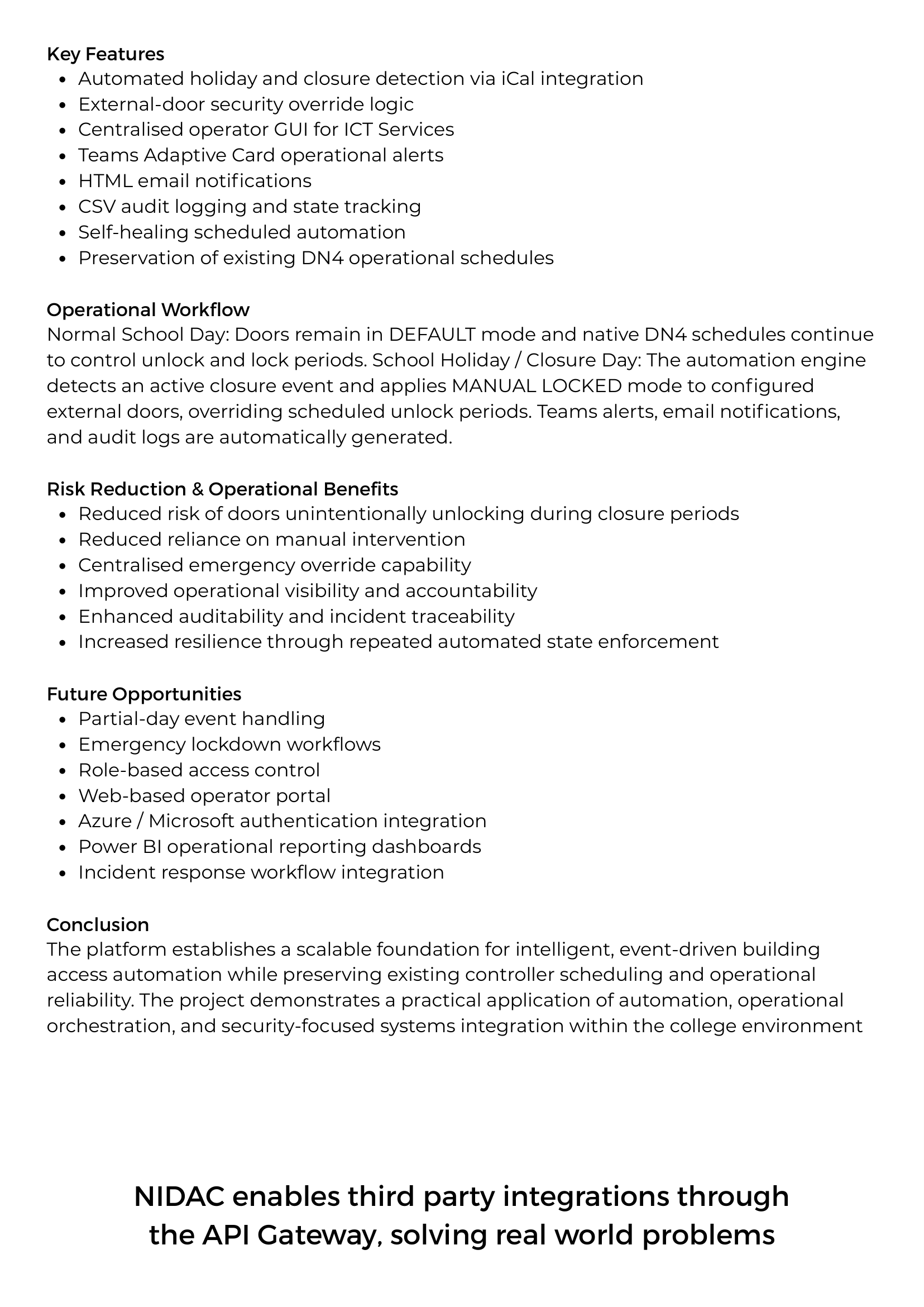 Key Features
• Automated holiday and closure detection via iCal integration
• External-door security override logic
• Centralised operator GUI for ICT Services
• Teams Adaptive Card operational alerts
• HTML email notifications
• CSV audit logging and state tracking
• Self-healing scheduled automation
• Preservation of existing DN4 operational schedules

Operational Workflow
Normal School Day: Doors remain in DEFAULT mode and native DN4 schedules continue to control unlock and lock periods. School Holiday / Closure Day: The automation engine detects an active closure event and applies MANUAL LOCKED mode to configured external doors, overriding scheduled unlock periods. Teams alerts, email notifications, and audit logs are automatically generated.

Risk Reduction & Operational Benefits
• Reduced risk of doors unintentionally unlocking during closure periods
• Reduced reliance on manual intervention
• Centralised emergency override capability
• Improved operational visibility and accountability
• Enhanced auditability and incident traceability
• Increased resilience through repeated automated state enforcement

Future Opportunities
• Partial-day event handling
• Emergency lockdown workflows
• Role-based access control
• Web-based operator portal
• Azure / Microsoft authentication integration
• Power BI operational reporting dashboards
• Incident response workflow integration

Conclusion
The platform establishes a scalable foundation for intelligent, event-driven building access automation while preserving existing controller scheduling and operational reliability. The project demonstrates a practical application of automation, operational orchestration, and security-focused systems integration within the college environment

NIDAC enables third party integrations through the API Gateway, solving real world problems